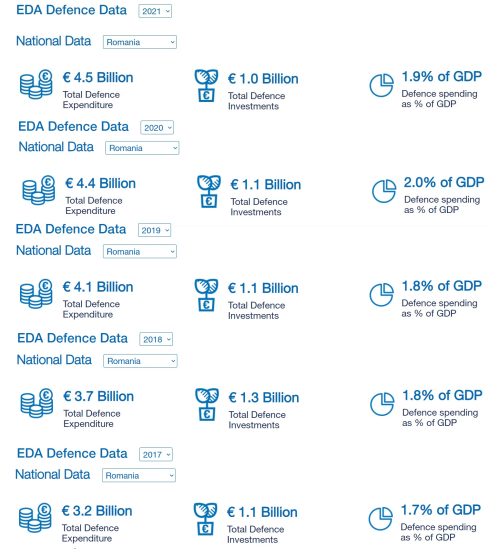 EDA Defence Data 2021

National Data Romania

€ 4.5 Billion
Total Defence Expenditure

€ 1.0 Billion
Total Defence Investments

1.9% of GDP
Defence spending as % of GDP

EDA Defence Data 2020

National Data Romania

€ 4.4 Billion
Total Defence Expenditure

€ 1.1 Billion
Total Defence Investments

2.0% of GDP
Defence spending as % of GDP

EDA Defence Data 2019

National Data Romania

€ 4.1 Billion
Total Defence Expenditure

€ 1.1 Billion
Total Defence Investments

1.8% of GDP
Defence spending as % of GDP

EDA Defence Data 2018

National Data Romania

€ 3.7 Billion
Total Defence Expenditure

€ 1.3 Billion
Total Defence Investments

1.8% of GDP
Defence spending as % of GDP

EDA Defence Data 2017

National Data Romania

€ 3.2 Billion
Total Defence Expenditure

€ 1.1 Billion
Total Defence Investments

1.7% of GDP
Defence spending as % of GDP